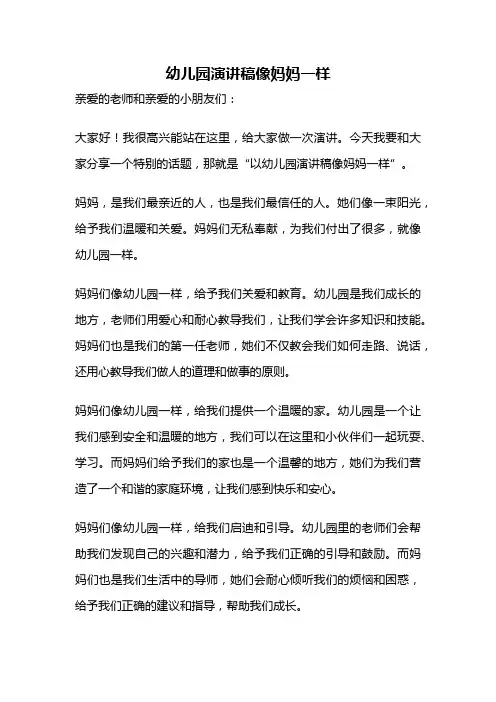 幼儿园演讲稿像妈妈一样

亲爱的老师和亲爱的小朋友们：

大家好！我很高兴能站在这里，给大家做一次演讲。今天我要和大家分享一个特别的话题，那就是“以幼儿园演讲稿像妈妈一样”。

妈妈，是我们最亲近的人，也是我们最信任的人。她们像一束阳光，给予我们温暖和关爱。妈妈们无私奉献，为我们付出了很多，就像幼儿园一样。

妈妈们像幼儿园一样，给予我们关爱和教育。幼儿园是我们成长的地方，老师们用爱心和耐心教导我们，让我们学会许多知识和技能。妈妈们也是我们的第一任老师，她们不仅教会我们如何走路、说话，还用心教导我们做人的道理和做事的原则。

妈妈们像幼儿园一样，给我们提供一个温暖的家。幼儿园是一个让我们感到安全和温暖的地方，我们可以在这里和小伙伴们一起玩耍、学习。而妈妈们给予我们的家也是一个温馨的地方，她们为我们营造了一个和谐的家庭环境，让我们感到快乐和安心。

妈妈们像幼儿园一样，给我们启迪和引导。幼儿园里的老师们会帮助我们发现自己的兴趣和潜力，给予我们正确的引导和鼓励。而妈妈们也是我们生活中的导师，她们会耐心倾听我们的烦恼和困惑，给予我们正确的建议和指导，帮助我们成长。